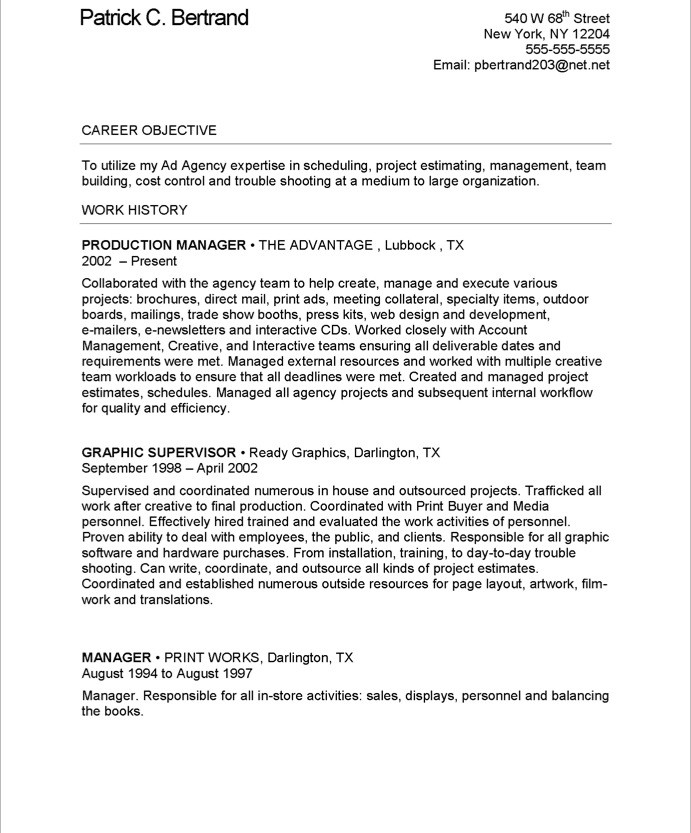 Patrick C. Bertrand

540 W 68$^{th}$ Street
New York, NY 12204
555-555-5555
Email: pbertrand203@net.net

CAREER OBJECTIVE

To utilize my Ad Agency expertise in scheduling, project estimating, management, team building, cost control and trouble shooting at a medium to large organization.

WORK HISTORY

PRODUCTION MANAGER • THE ADVANTAGE , Lubbock , TX
2002 – Present

Collaborated with the agency team to help create, manage and execute various projects: brochures, direct mail, print ads, meeting collateral, specialty items, outdoor boards, mailings, trade show booths, press kits, web design and development, e-mailers, e-newsletters and interactive CDs. Worked closely with Account Management, Creative, and Interactive teams ensuring all deliverable dates and requirements were met. Managed external resources and worked with multiple creative team workloads to ensure that all deadlines were met. Created and managed project estimates, schedules. Managed all agency projects and subsequent internal workflow for quality and efficiency.

GRAPHIC SUPERVISOR • Ready Graphics, Darlington, TX
September 1998 – April 2002

Supervised and coordinated numerous in house and outsourced projects. Trafficked all work after creative to final production. Coordinated with Print Buyer and Media personnel. Effectively hired trained and evaluated the work activities of personnel. Proven ability to deal with employees, the public, and clients. Responsible for all graphic software and hardware purchases. From installation, training, to day-to-day trouble shooting. Can write, coordinate, and outsource all kinds of project estimates. Coordinated and established numerous outside resources for page layout, artwork, film-work and translations.

MANAGER • PRINT WORKS, Darlington, TX
August 1994 to August 1997

Manager. Responsible for all in-store activities: sales, displays, personnel and balancing the books.